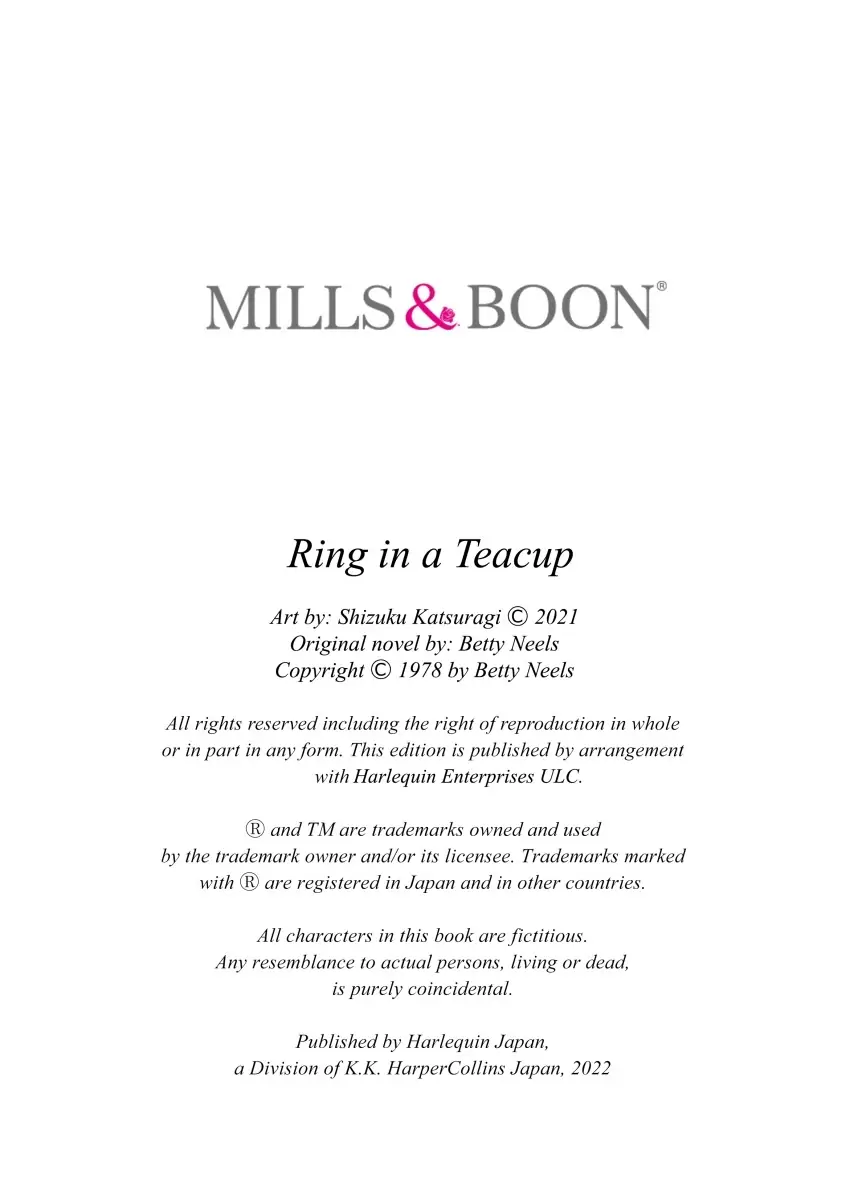 MILLS & BOON®

Ring in a Teacup

Art by: Shizuku Katsuragi © 2021
Original novel by: Betty Neels
Copyright © 1978 by Betty Neels

All rights reserved including the right of reproduction in whole or in part in any form. This edition is published by arrangement with Harlequin Enterprises ULC.

® and TM are trademarks owned and used by the trademark owner and/or its licensee. Trademarks marked with ® are registered in Japan and in other countries.

All characters in this book are fictitious. Any resemblance to actual persons, living or dead, is purely coincidental.

Published by Harlequin Japan, a Division of K.K. HarperCollins Japan, 2022